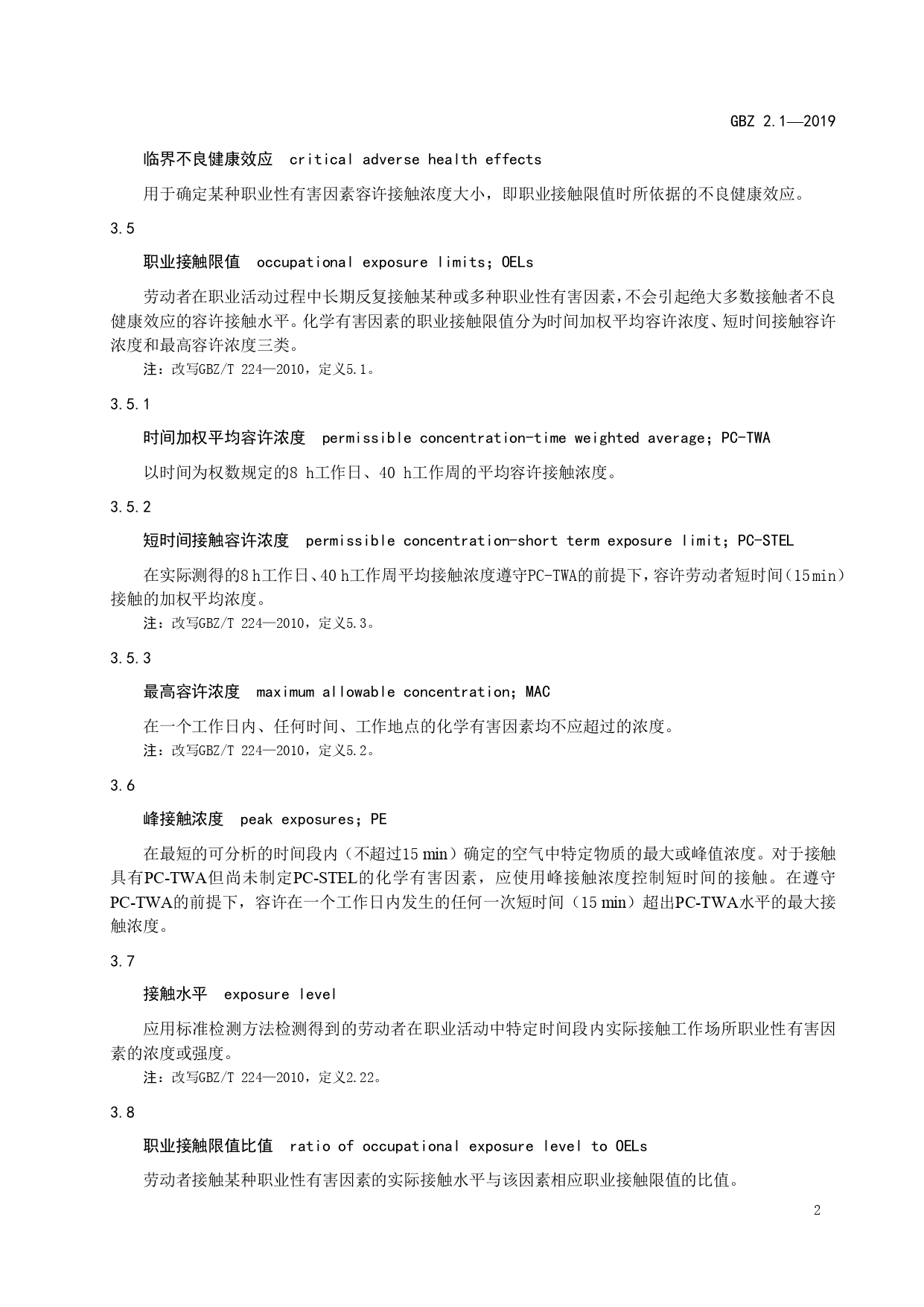 GBZ 2.1—2019

临界不良健康效应 critical adverse health effects

用于确定某种职业性有害因素容许接触浓度大小，即职业接触限值时所依据的不良健康效应。

3.5

职业接触限值 occupational exposure limits；OELs

劳动者在职业活动过程中长期反复接触某种或多种职业性有害因素，不会引起绝大多数接触者不良健康效应的容许接触水平。化学有害因素的职业接触限值分为时间加权平均容许浓度、短时间接触容许浓度和最高容许浓度三类。

注：改写GBZ/T 224—2010，定义5.1。

3.5.1

时间加权平均容许浓度 permissible concentration-time weighted average；PC-TWA

以时间为权数规定的8 h工作日、40 h工作周的平均容许接触浓度。

3.5.2

短时间接触容许浓度 permissible concentration-short term exposure limit；PC-STEL

在实际测得的8 h工作日、40 h工作周平均接触浓度遵守PC-TWA的前提下，容许劳动者短时间（15 min）接触的加权平均浓度。

注：改写GBZ/T 224—2010，定义5.3。

3.5.3

最高容许浓度 maximum allowable concentration；MAC

在一个工作日内、任何时间、工作地点的化学有害因素均不应超过的浓度。

注：改写GBZ/T 224—2010，定义5.2。

3.6

峰接触浓度 peak exposures；PE

在最短的可分析的时间段内（不超过15 min）确定的空气中特定物质的最大或峰值浓度。对于接触具有PC-TWA但尚未制定PC-STEL的化学有害因素，应使用峰接触浓度控制短时间的接触。在遵守PC-TWA的前提下，容许在一个工作日内发生的任何一次短时间（15 min）超出PC-TWA水平的最大接触浓度。

3.7

接触水平 exposure level

应用标准检测方法检测得到的劳动者在职业活动中特定时间段内实际接触工作场所职业性有害因素的浓度或强度。

注：改写GBZ/T 224—2010，定义2.22。

3.8

职业接触限值比值 ratio of occupational exposure level to OELs

劳动者接触某种职业性有害因素的实际接触水平与该因素相应职业接触限值的比值。

2